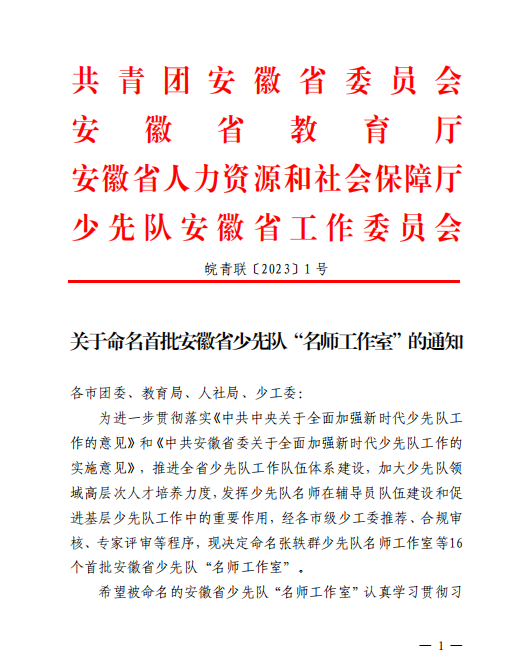 共青团安徽省委员会
安徽省教育厅
安徽省人力资源和社会保障厅
少先队安徽省工作委员会

皖青联〔2023〕1号

关于命名首批安徽省少先队“名师工作室”的通知

各市团委、教育局、人社局、少工委：

为进一步贯彻落实《中共中央关于全面加强新时代少先队工作的意见》和《中共安徽省委关于全面加强新时代少先队工作的实施意见》，推进全省少先队工作队伍体系建设，加大少先队领域高层次人才培养力度，发挥少先队名师在辅导员队伍建设和促进基层少先队工作中的重要作用，经各市级少工委推荐、合规审核、专家评审等程序，现决定命名张轶群少先队名师工作室等16个首批安徽省少先队“名师工作室”。

希望被命名的安徽省少先队“名师工作室”认真学习贯彻习

— 1 —